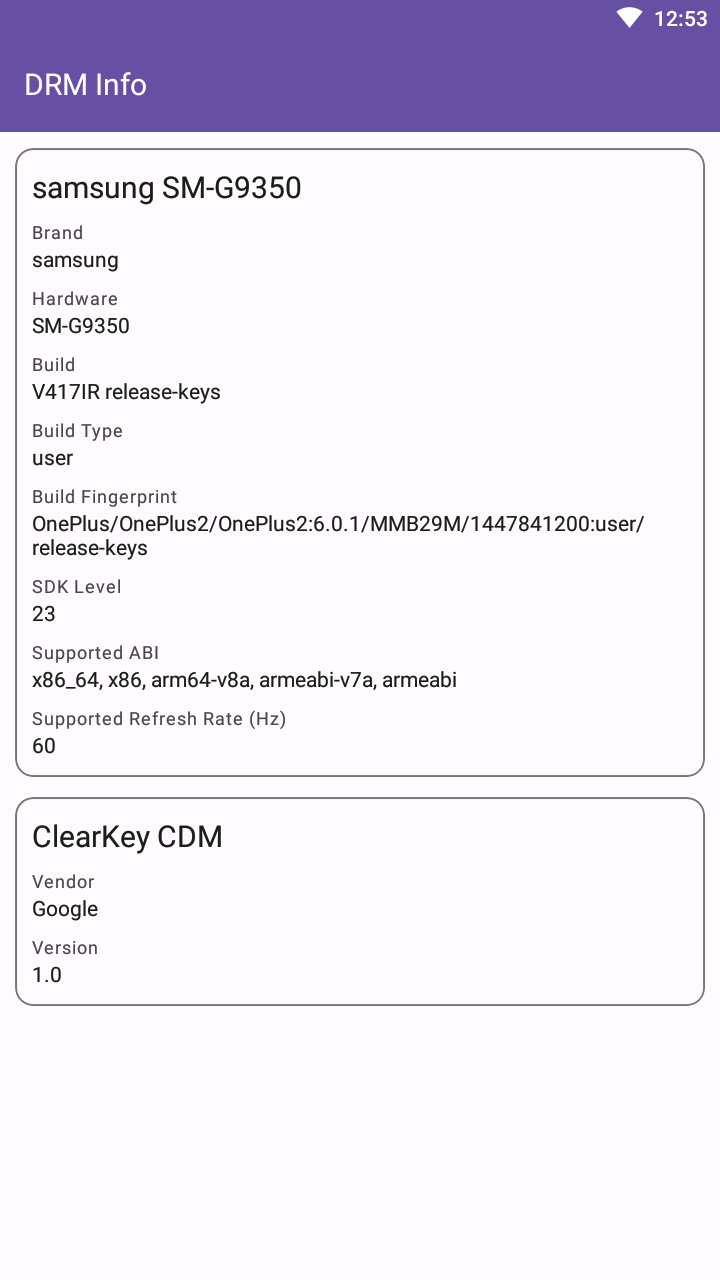 12:53

DRM Info

samsung SM-G9350

Brand
samsung

Hardware
SM-G9350

Build
V417IR release-keys

Build Type
user

Build Fingerprint
OnePlus/OnePlus2/OnePlus2:6.0.1/MMB29M/1447841200:user/release-keys

SDK Level
23

Supported ABI
x86_64, x86, arm64-v8a, armeabi-v7a, armeabi

Supported Refresh Rate (Hz)
60

ClearKey CDM

Vendor
Google

Version
1.0